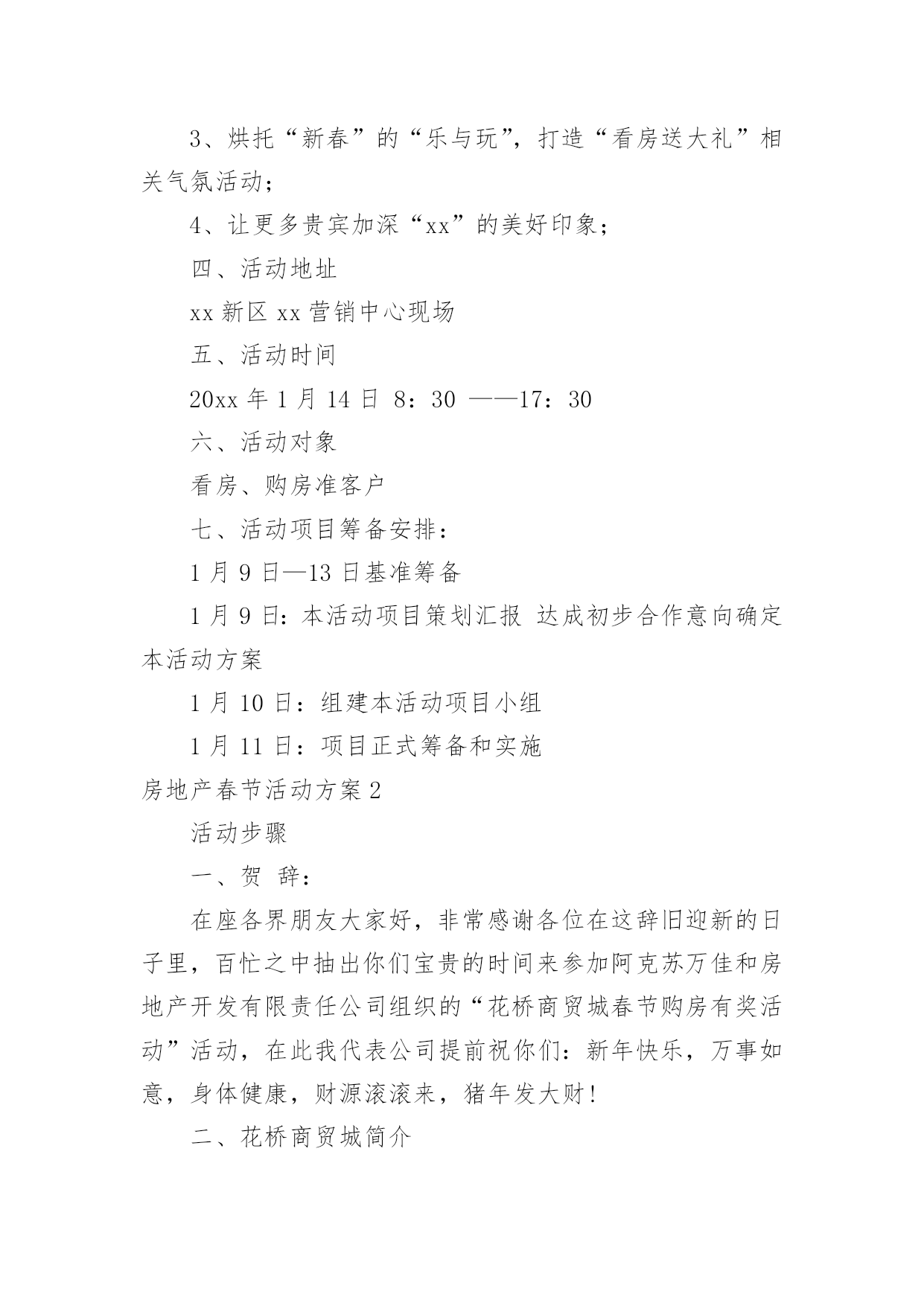 3、烘托“新春”的“乐与玩”，打造“看房送大礼”相关气氛活动；

4、让更多贵宾加深“xx”的美好印象；

四、活动地址

xx 新区 xx 营销中心现场

五、活动时间

20xx 年 1 月 14 日 8：30 ——17：30

六、活动对象

看房、购房准客户

七、活动项目筹备安排：

1 月 9 日—13 日基准筹备

1 月 9 日：本活动项目策划汇报 达成初步合作意向确定本活动方案

1 月 10 日：组建本活动项目小组

1 月 11 日：项目正式筹备和实施

房地产春节活动方案 2

活动步骤

一、贺 辞：

在座各界朋友大家好，非常感谢各位在这辞旧迎新的日子里，百忙之中抽出你们宝贵的时间来参加阿克苏万佳和房地产开发有限责任公司组织的“花桥商贸城春节购房有奖活动”活动，在此我代表公司提前祝你们：新年快乐，万事如意，身体健康，财源滚滚来，猪年发大财！

二、花桥商贸城简介